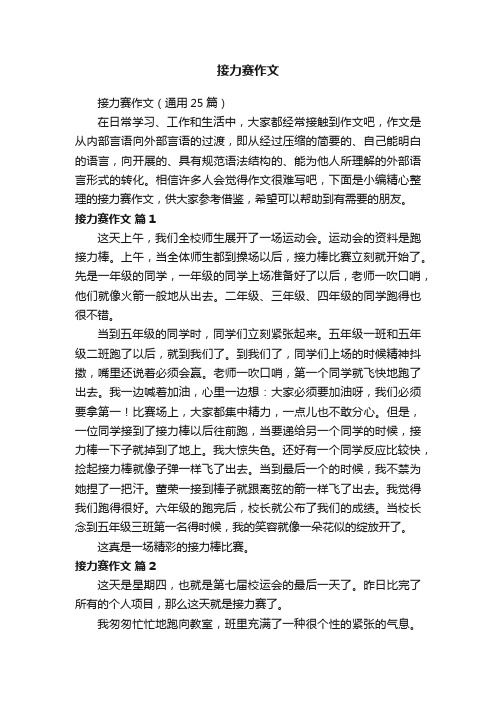 接力赛作文

接力赛作文（通用 25 篇）

在日常学习、工作和生活中，大家都经常接触到作文吧，作文是从内部言语向外部言语的过渡，即从经过压缩的简要的、自己能明白的语言，向开展的、具有规范语法结构的、能为他人所理解的外部语言形式的转化。相信许多人会觉得作文很难写吧，下面是小编精心整理的接力赛作文，供大家参考借鉴，希望可以帮助到有需要的朋友。

接力赛作文 篇 1

这天上午，我们全校师生展开了一场运动会。运动会的资料是跑接力棒。上午，当全体师生都到操场以后，接力棒比赛立刻就开始了。先是一年级的同学，一年级的同学上场准备好了以后，老师一吹口哨，他们就像火箭一般地从出去。二年级、三年级、四年级的同学跑得也很不错。

当到五年级的同学时，同学们立刻紧张起来。五年级一班和五年级二班跑了以后，就到我们了。到我们了，同学们上场的时候精神抖擞，嘴里还说着必须会赢。老师一吹口哨，第一个同学就飞快地跑了出去。我一边喊着加油，心里一边想：大家必须要加油呀，我们必须要拿第一！比赛场上，大家都集中精力，一点儿也不敢分心。但是，一位同学接到了接力棒以后往前跑，当要递给另一个同学的时候，接力棒一下子就掉到了地上。我大惊失色。还好有一个同学反应比较快，捡起接力棒就像子弹一样飞了出去。当到最后一个的时候，我不禁为她捏了一把汗。董荣一接到棒子就跟离弦的箭一样飞了出去。我觉得我们跑得很好。六年级的跑完后，校长就公布了我们的成绩。当校长念到五年级三班第一名得时候，我的笑容就像一朵花似的绽放开了。

这真是一场精彩的接力棒比赛。

接力赛作文 篇 2

这天是星期四，也就是第七届校运会的最后一天了。昨日比完了所有的个人项目，那么这天就是接力赛了。

我匆匆忙忙地跑向教室，班里充满了一种很个性的紧张的气息。